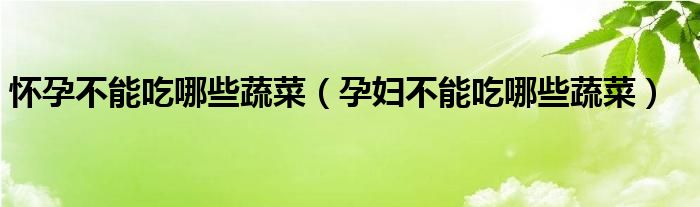 怀孕不能吃哪些蔬菜（孕妇不能吃哪些蔬菜）